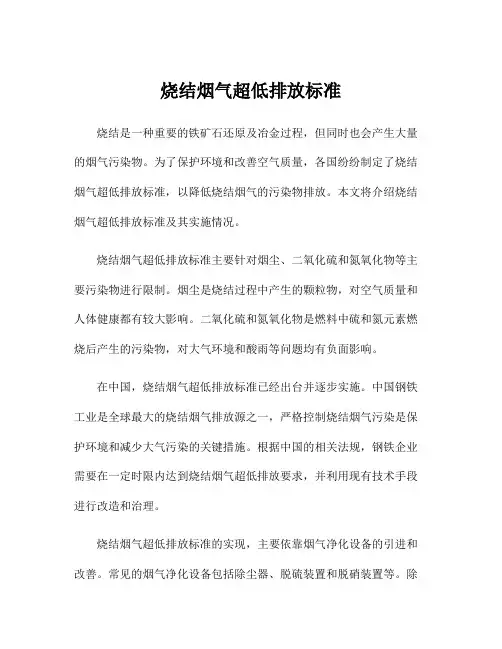 烧结烟气超低排放标准

烧结是一种重要的铁矿石还原及冶金过程，但同时也会产生大量的烟气污染物。为了保护环境和改善空气质量，各国纷纷制定了烧结烟气超低排放标准，以降低烧结烟气的污染物排放。本文将介绍烧结烟气超低排放标准及其实施情况。

烧结烟气超低排放标准主要针对烟尘、二氧化硫和氮氧化物等主要污染物进行限制。烟尘是烧结过程中产生的颗粒物，对空气质量和人体健康都有较大影响。二氧化硫和氮氧化物是燃料中硫和氮元素燃烧后产生的污染物，对大气环境和酸雨等问题均有负面影响。

在中国，烧结烟气超低排放标准已经出台并逐步实施。中国钢铁工业是全球最大的烧结烟气排放源之一，严格控制烧结烟气污染是保护环境和减少大气污染的关键措施。根据中国的相关法规，钢铁企业需要在一定时限内达到烧结烟气超低排放要求，并利用现有技术手段进行改造和治理。

烧结烟气超低排放标准的实现，主要依靠烟气净化设备的引进和改善。常见的烟气净化设备包括除尘器、脱硫装置和脱硝装置等。除